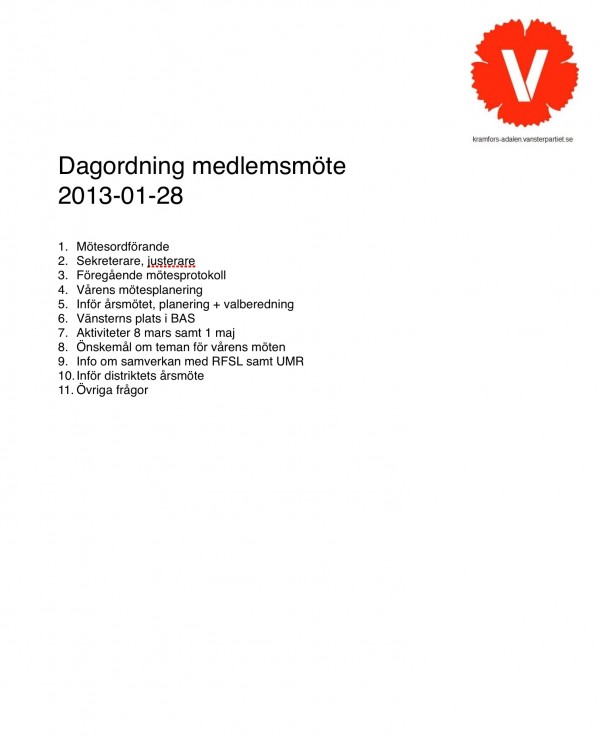 V

kramfors-adalen.vansterpartiet.se

Dagordning medlemsmöte
2013-01-28

1. Mötesordförande
2. Sekreterare, justerare
3. Föregående mötesprotokoll
4. Vårens mötesplanering
5. Inför årsmötet, planering + valberedning
6. Vänsterns plats i BAS
7. Aktiviteter 8 mars samt 1 maj
8. Önskemål om teman för vårens möten
9. Info om samverkan med RFSL samt UMR
10. Inför distriktets årsmöte
11. Övriga frågor